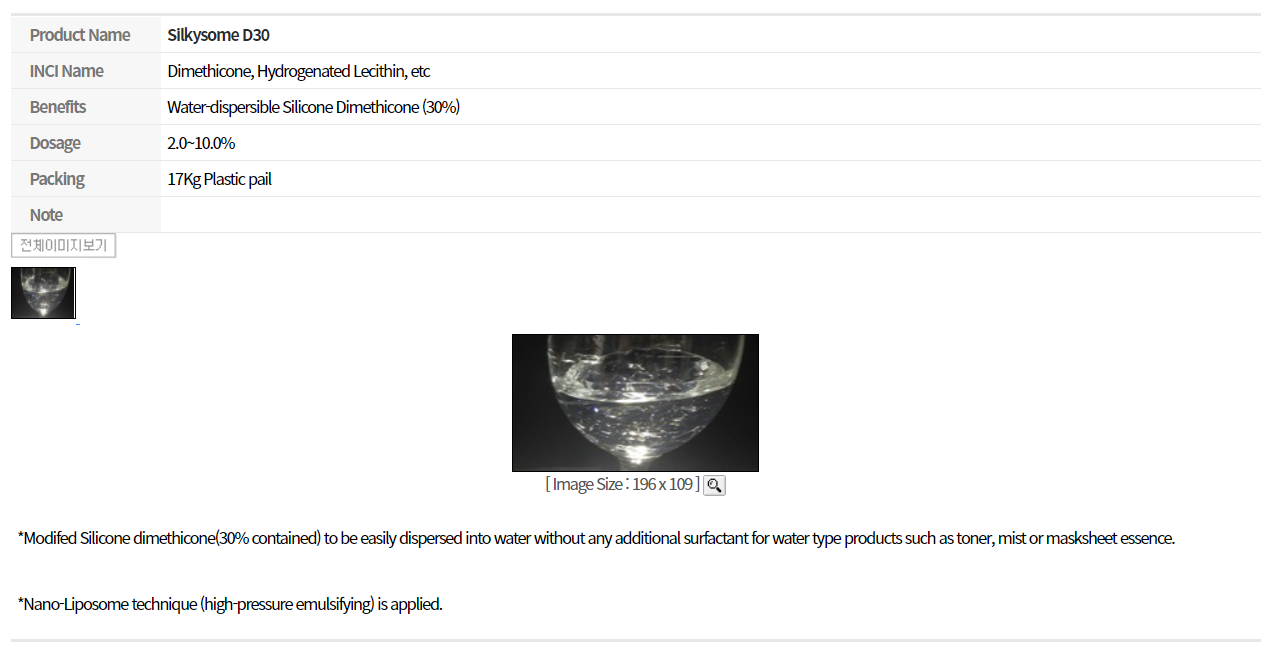 | Product Name | Silkysome D30 |
|---|---|
| INCI Name | Dimethicone, Hydrogenated Lecithin, etc |
| Benefits | Water-dispersible Silicone Dimethicone (30%) |
| Dosage | 2.0~10.0% |
| Packing | 17Kg Plastic pail |
| Note | |

전체이미지보기

[ Image Size : 196 x 109 ]

*Modifed Silicone dimethicone(30% contained) to be easily dispersed into water without any additional surfactant for water type products such as toner, mist or masksheet essence.

*Nano-Liposome technique (high-pressure emulsifying) is applied.